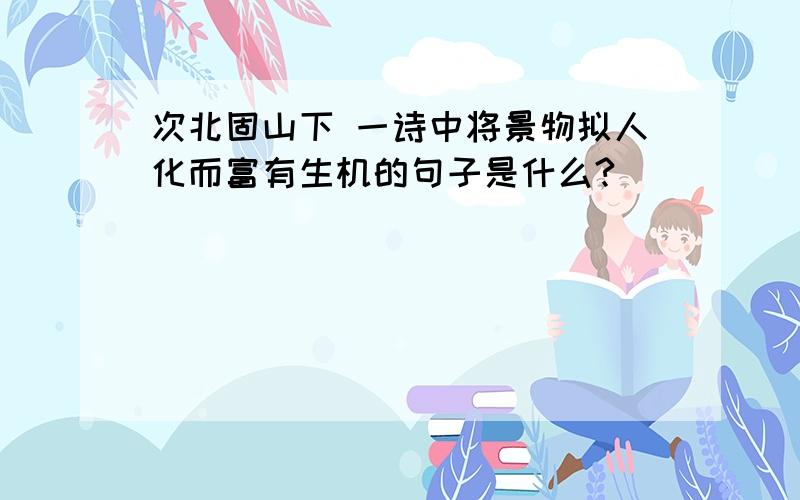 次北固山下 一诗中将景物拟人化而富有生机的句子是什么?